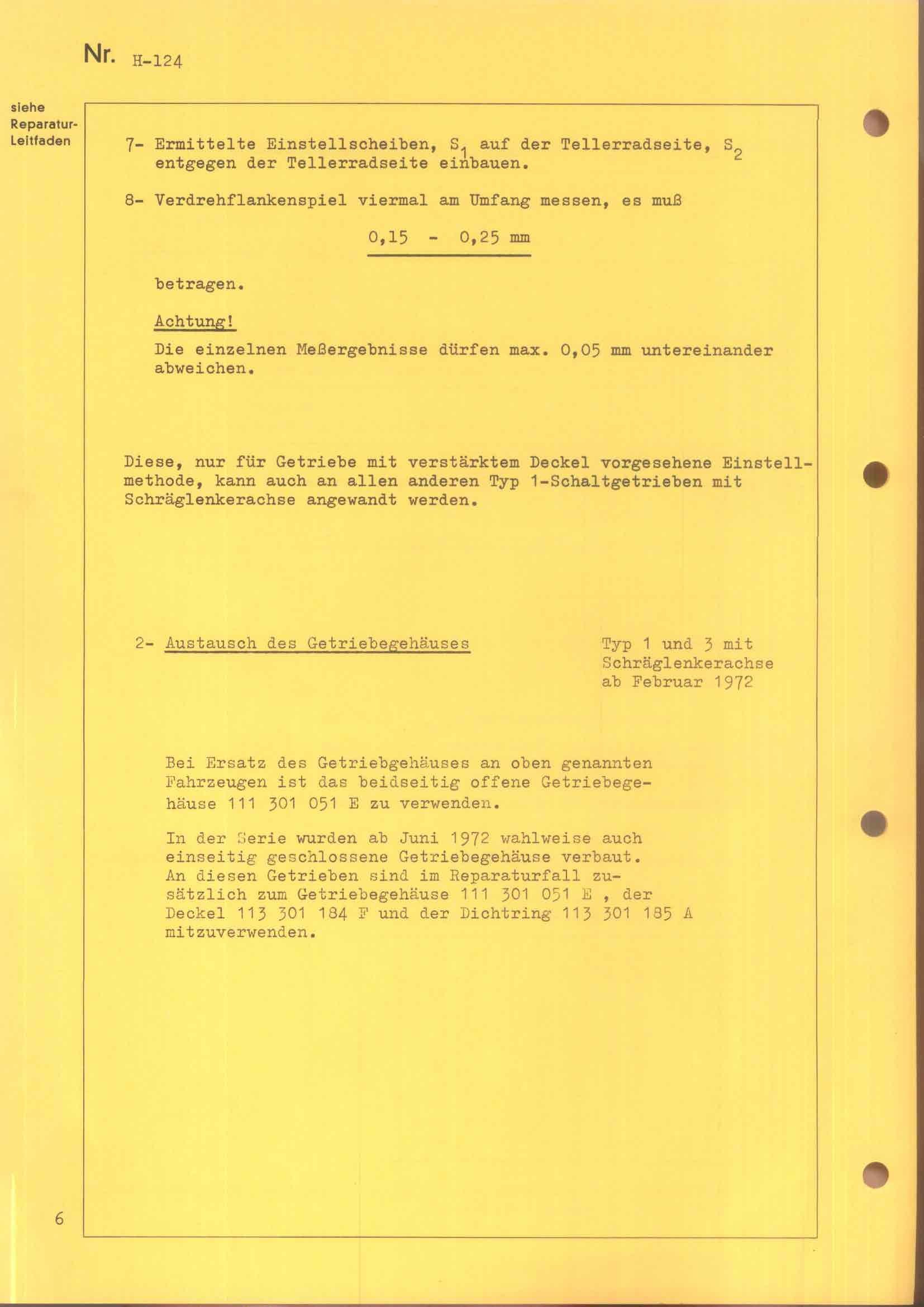 Nr. H-124

siehe Reparatur-Leitfaden

7- Ermittelte Einstellscheiben, $S_1$ auf der Tellerradseite, $S_2$ entgegen der Tellerradseite einbauen.

8- Verdrehflankenspiel viermal am Umfang messen, es muß

0,15 - 0,25 mm

betragen.

Achtung!

Die einzelnen Meßergebnisse dürfen max. 0,05 mm untereinander abweichen.

Diese, nur für Getriebe mit verstärktem Deckel vorgesehene Einstellmethode, kann auch an allen anderen Typ 1-Schaltgetrieben mit Schräglenkerachse angewandt werden.

2- Austausch des Getriebegehäuses

Typ 1 und 3 mit Schräglenkerachse ab Februar 1972

Bei Ersatz des Getriebgehäuses an oben genannten Fahrzeugen ist das beidseitig offene Getriebegehäuse 111 301 051 E zu verwenden.

In der Serie wurden ab Juni 1972 wahlweise auch einseitig geschlossene Getriebegehäuse verbaut. An diesen Getrieben sind im Reparaturfall zusätzlich zum Getriebegehäuse 111 301 051 E , der Deckel 113 301 184 F und der Dichtring 113 301 185 A mitzuverwenden.

6